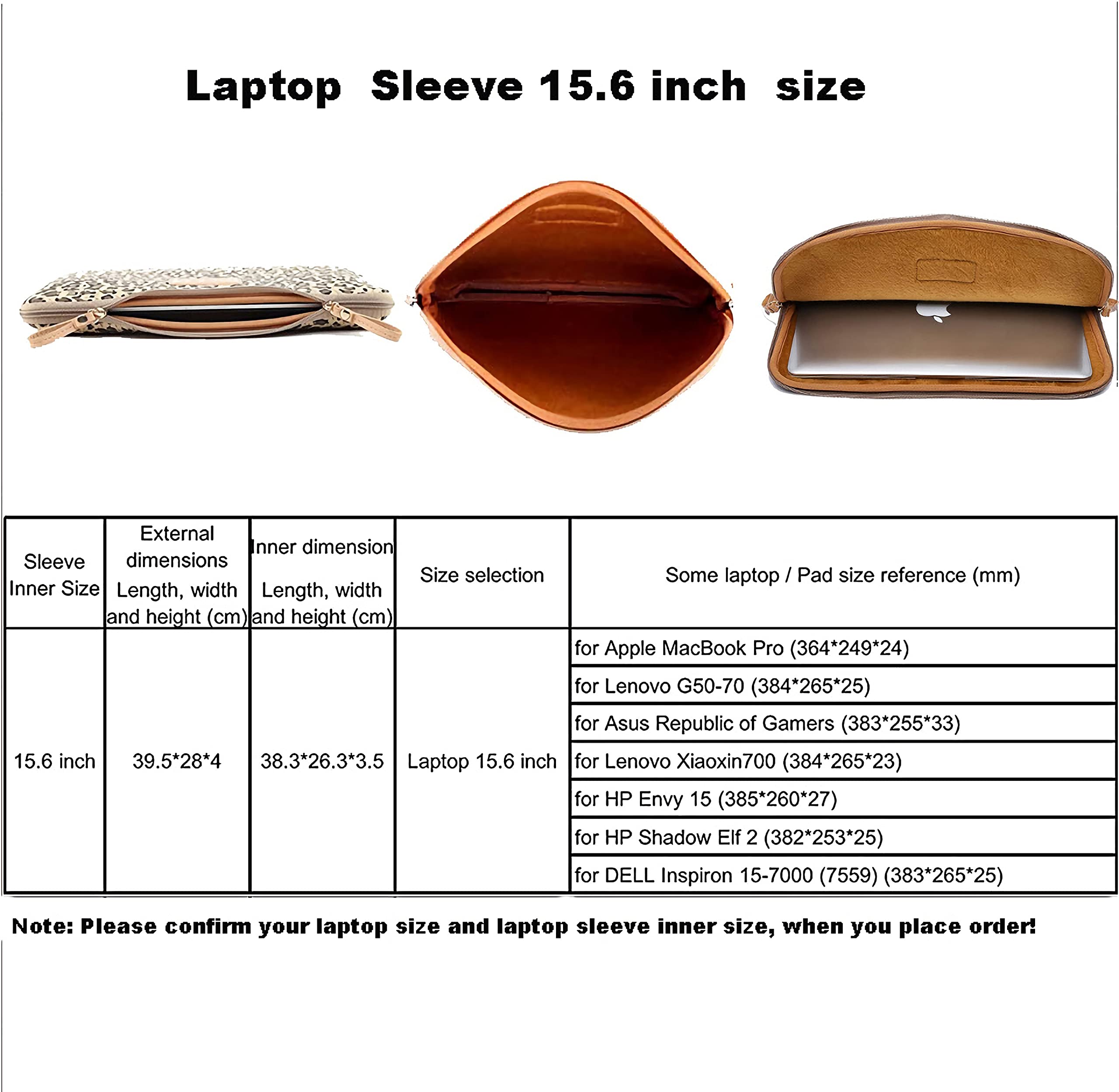 Laptop Sleeve 15.6 inch size

| Sleeve Inner Size | External dimensions Length, width and height (cm) | Inner dimension Length, width and height (cm) | Size selection | Some laptop / Pad size reference (mm) |
|---|---|---|---|---|
| 15.6 inch | 39.5*28*4 | 38.3*26.3*3.5 | Laptop 15.6 inch | for Apple MacBook Pro (364*249*24) |
| | | | | for Lenovo G50-70 (384*265*25) |
| | | | | for Asus Republic of Gamers (383*255*33) |
| | | | | for Lenovo Xiaoxin700 (384*265*23) |
| | | | | for HP Envy 15 (385*260*27) |
| | | | | for HP Shadow Elf 2 (382*253*25) |
| | | | | for DELL Inspiron 15-7000 (7559) (383*265*25) |

Note: Please confirm your laptop size and laptop sleeve inner size, when you place order!